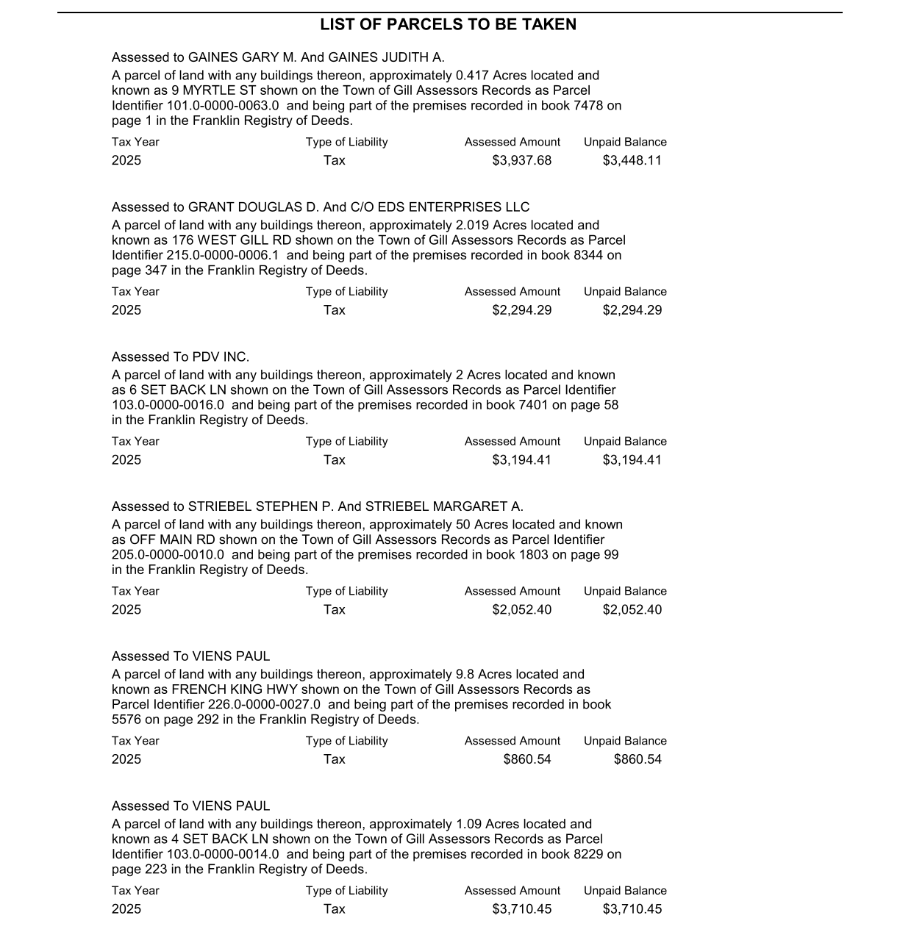 LIST OF PARCELS TO BE TAKEN

Assessed to GAINES GARY M. And GAINES JUDITH A.
A parcel of land with any buildings thereon, approximately 0.417 Acres located and known as 9 MYRTLE ST shown on the Town of Gill Assessors Records as Parcel Identifier 101.0-0000-0063.0 and being part of the premises recorded in book 7478 on page 1 in the Franklin Registry of Deeds.

| Tax Year | Type of Liability | Assessed Amount | Unpaid Balance |
|---|---|---|---|
| 2025 | Tax | $3,937.68 | $3,448.11 |

Assessed to GRANT DOUGLAS D. And C/O EDS ENTERPRISES LLC
A parcel of land with any buildings thereon, approximately 2.019 Acres located and known as 176 WEST GILL RD shown on the Town of Gill Assessors Records as Parcel Identifier 215.0-0000-0006.1 and being part of the premises recorded in book 8344 on page 347 in the Franklin Registry of Deeds.

| Tax Year | Type of Liability | Assessed Amount | Unpaid Balance |
|---|---|---|---|
| 2025 | Tax | $2,294.29 | $2,294.29 |

Assessed To PDV INC.
A parcel of land with any buildings thereon, approximately 2 Acres located and known as 6 SET BACK LN shown on the Town of Gill Assessors Records as Parcel Identifier 103.0-0000-0016.0 and being part of the premises recorded in book 7401 on page 58 in the Franklin Registry of Deeds.

| Tax Year | Type of Liability | Assessed Amount | Unpaid Balance |
|---|---|---|---|
| 2025 | Tax | $3,194.41 | $3,194.41 |

Assessed to STRIEBEL STEPHEN P. And STRIEBEL MARGARET A.
A parcel of land with any buildings thereon, approximately 50 Acres located and known as OFF MAIN RD shown on the Town of Gill Assessors Records as Parcel Identifier 205.0-0000-0010.0 and being part of the premises recorded in book 1803 on page 99 in the Franklin Registry of Deeds.

| Tax Year | Type of Liability | Assessed Amount | Unpaid Balance |
|---|---|---|---|
| 2025 | Tax | $2,052.40 | $2,052.40 |

Assessed To VIENS PAUL
A parcel of land with any buildings thereon, approximately 9.8 Acres located and known as FRENCH KING HWY shown on the Town of Gill Assessors Records as Parcel Identifier 226.0-0000-0027.0 and being part of the premises recorded in book 5576 on page 292 in the Franklin Registry of Deeds.

| Tax Year | Type of Liability | Assessed Amount | Unpaid Balance |
|---|---|---|---|
| 2025 | Tax | $860.54 | $860.54 |

Assessed To VIENS PAUL
A parcel of land with any buildings thereon, approximately 1.09 Acres located and known as 4 SET BACK LN shown on the Town of Gill Assessors Records as Parcel Identifier 103.0-0000-0014.0 and being part of the premises recorded in book 8229 on page 223 in the Franklin Registry of Deeds.

| Tax Year | Type of Liability | Assessed Amount | Unpaid Balance |
|---|---|---|---|
| 2025 | Tax | $3,710.45 | $3,710.45 |